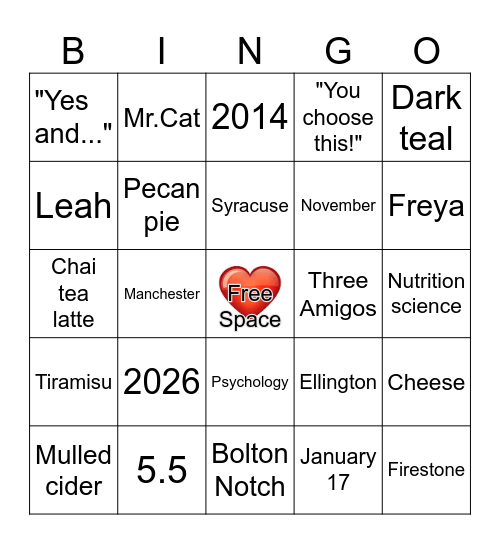 | B | I | N | G | O |
|---|---|---|---|---|
| "Yes and..." | Mr.Cat | 2014 | "You choose this!" | Dark teal |
| Leah | Pecan pie | Syracuse | November | Freya |
| Chai tea latte | Manchester | Free Space | Three Amigos | Nutrition science |
| Tiramisu | 2026 | Psychology | Ellington | Cheese |
| Mulled cider | 5.5 | Bolton Notch | January 17 | Firestone |